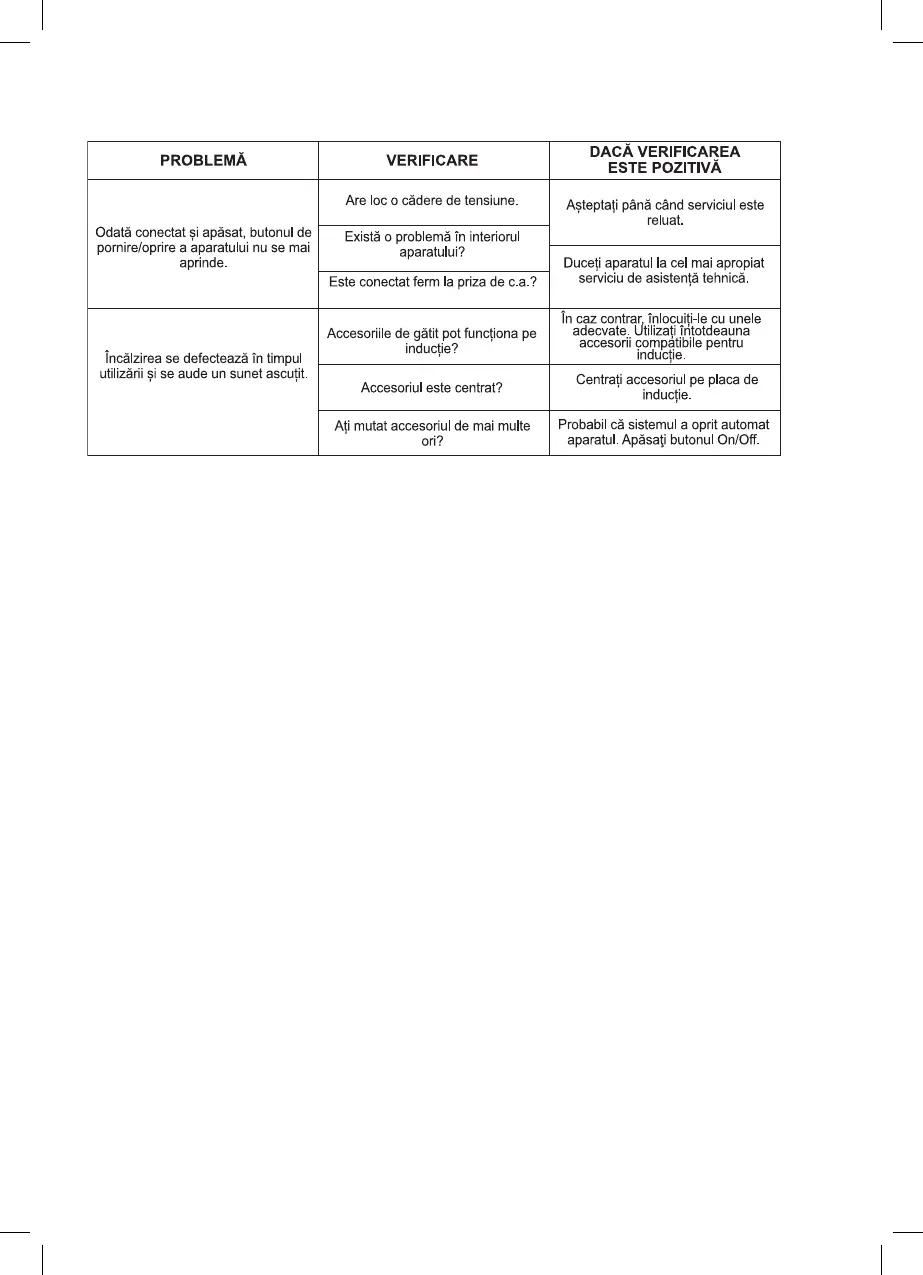 | PROBLEMĂ | VERIFICARE | DACĂ VERIFICAREA ESTE POZITIVĂ |
|---|---|---|
| Odată conectat și apăsat, butonul de pornire/oprire a aparatului nu se mai aprinde. | Are loc o cădere de tensiune. | Așteptați până când serviciul este reluat. |
| | Există o problemă în interiorul aparatului? | Duceți aparatul la cel mai apropiat serviciu de asistență tehnică. |
| | Este conectat ferm la priza de c.a.? | |
| Încălzirea se defectează în timpul utilizării și se aude un sunet ascuțit. | Accesoriile de gătit pot funcționa pe inducție? | În caz contrar, înlocuiți-le cu unele adecvate. Utilizați întotdeauna accesorii compatibile pentru inducție. |
| | Accesoriul este centrat? | Centrați accesoriul pe placa de inducție. |
| | Ați mutat accesoriul de mai multe ori? | Probabil că sistemul a oprit automat aparatul. Apăsaţi butonul On/Off. |